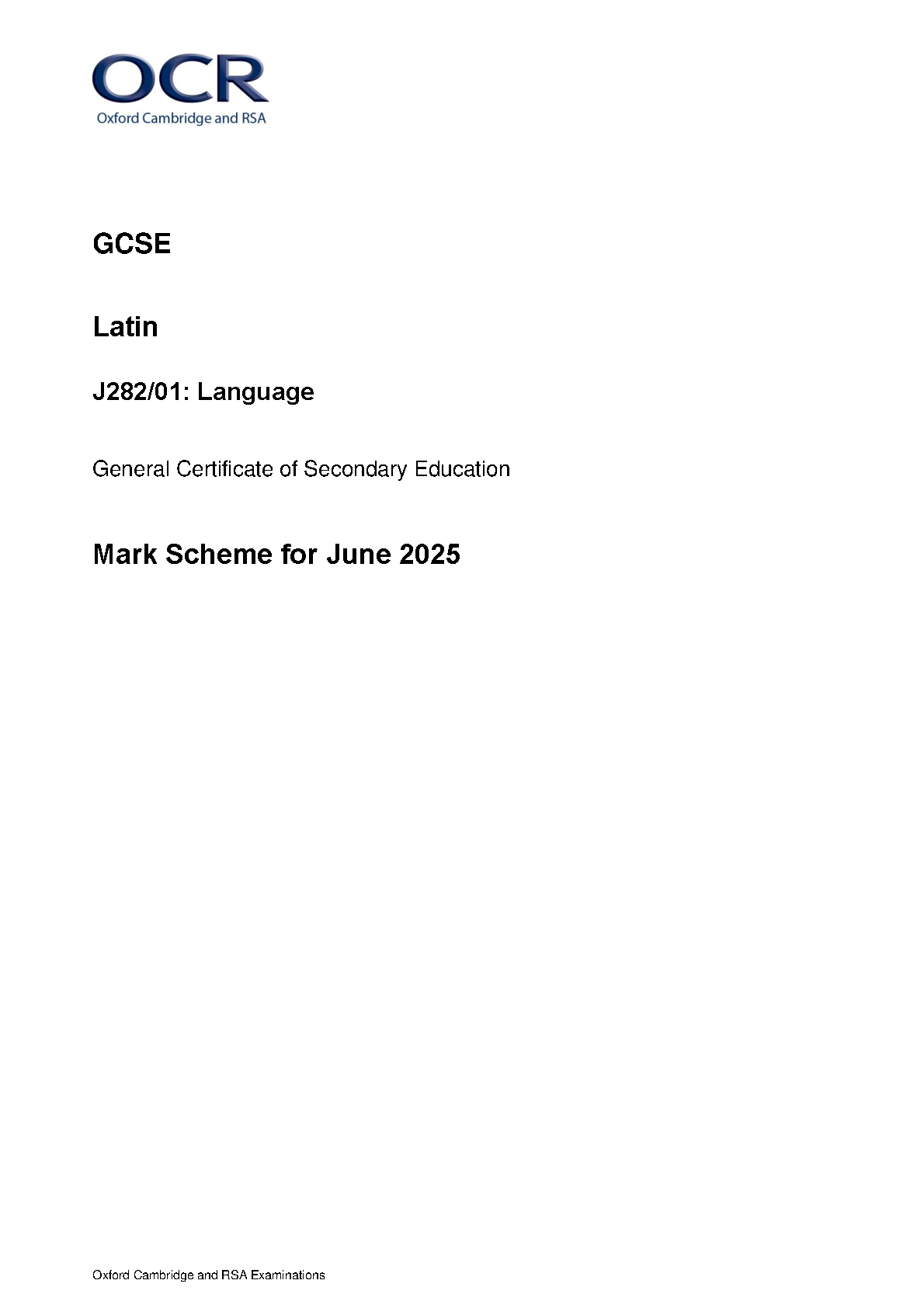 OCR
Oxford Cambridge and RSA

GCSE

Latin

J282/01: Language

General Certificate of Secondary Education

Mark Scheme for June 2025

Oxford Cambridge and RSA Examinations